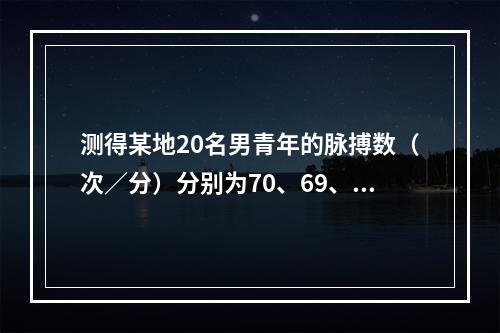 测得某地20名男青年的脉搏数（次／分）分别为70、69、...